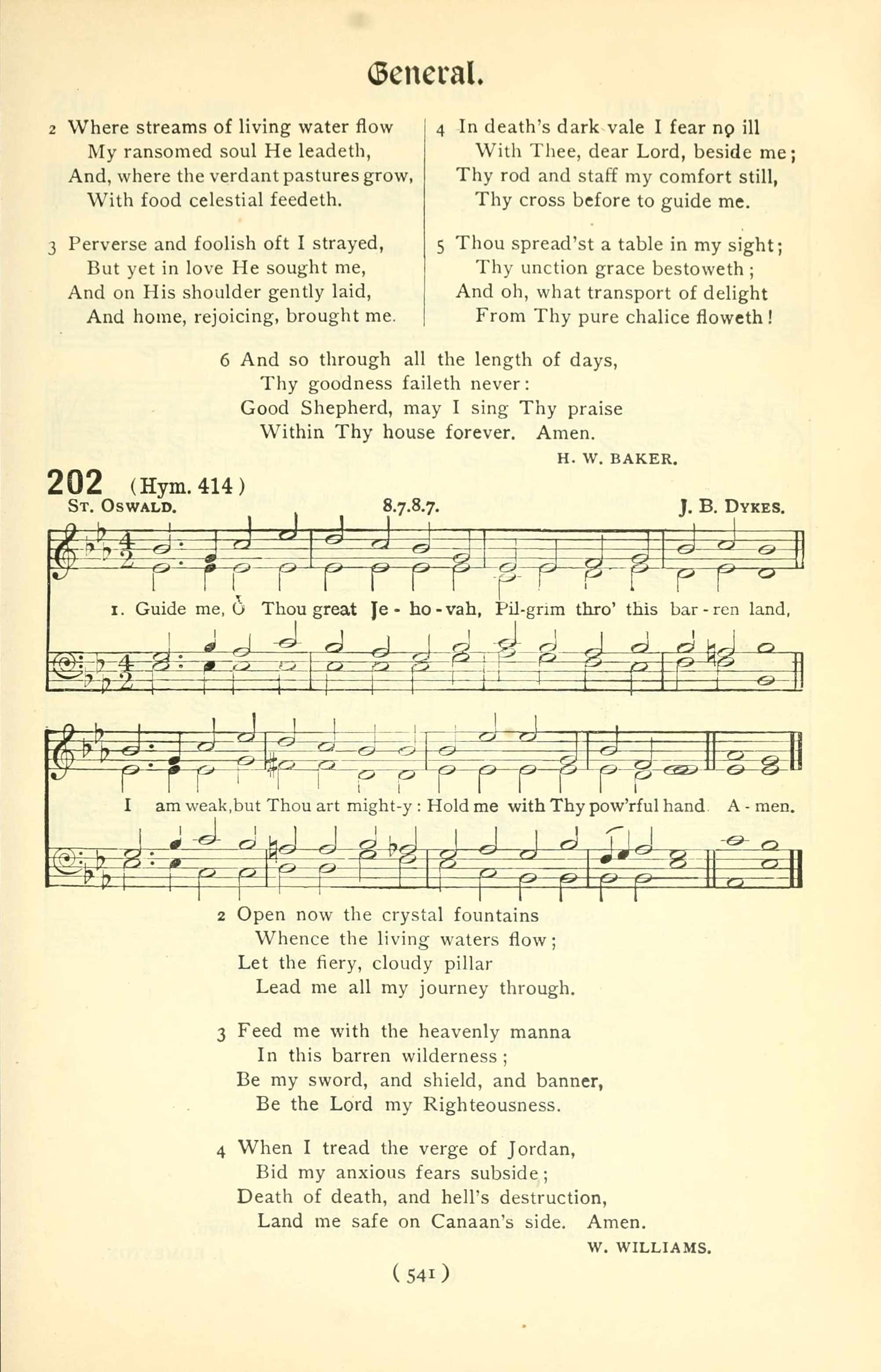 General.

2 Where streams of living water flow
My ransomed soul He leadeth,
And, where the verdant pastures grow,
With food celestial feedeth.

3 Perverse and foolish oft I strayed,
But yet in love He sought me,
And on His shoulder gently laid,
And home, rejoicing, brought me.

4 In death's dark vale I fear no ill
With Thee, dear Lord, beside me;
Thy rod and staff my comfort still,
Thy cross before to guide me.

5 Thou spread'st a table in my sight;
Thy unction grace bestoweth;
And oh, what transport of delight
From Thy pure chalice floweth!

6 And so through all the length of days,
Thy goodness faileth never:
Good Shepherd, may I sing Thy praise
Within Thy house forever. Amen.

H. W. BAKER.

202 (Hym. 414)
ST. OSWALD. 8.7.8.7. J. B. DYKES.

1. Guide me, O Thou great Je - ho - vah, Pil-grim thro' this bar - ren land,

I am weak, but Thou art might-y: Hold me with Thy pow'rful hand. A - men.

2 Open now the crystal fountains
Whence the living waters flow;
Let the fiery, cloudy pillar
Lead me all my journey through.

3 Feed me with the heavenly manna
In this barren wilderness;
Be my sword, and shield, and banner,
Be the Lord my Righteousness.

4 When I tread the verge of Jordan,
Bid my anxious fears subside;
Death of death, and hell's destruction,
Land me safe on Canaan's side. Amen.

W. WILLIAMS.

(541)